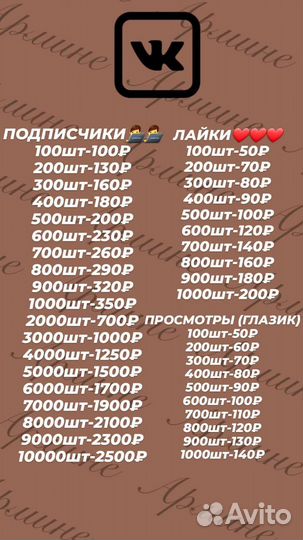 VK

ПОДПИСЧИКИ
100шт-100₽
200шт-130₽
300шт-160₽
400шт-180₽
500шт-200₽
600шт-230₽
700шт-260₽
800шт-290₽
900шт-320₽
1000шт-350₽
2000шт-700₽
3000шт-1000₽
4000шт-1250₽
5000шт-1500₽
6000шт-1700₽
7000шт-1900₽
8000шт-2100₽
9000шт-2300₽
10000шт-2500₽

ЛАЙКИ
100шт-50₽
200шт-70₽
300шт-80₽
400шт-90₽
500шт-100₽
600шт-120₽
700шт-140₽
800шт-160₽
900шт-180₽
1000шт-200₽

ПРОСМОТРЫ (ГЛАЗИК)
100шт-50₽
200шт-60₽
300шт-70₽
400шт-80₽
500шт-90₽
600шт-100₽
700шт-110₽
800шт-120₽
900шт-130₽
1000шт-140₽

Армине

Avito